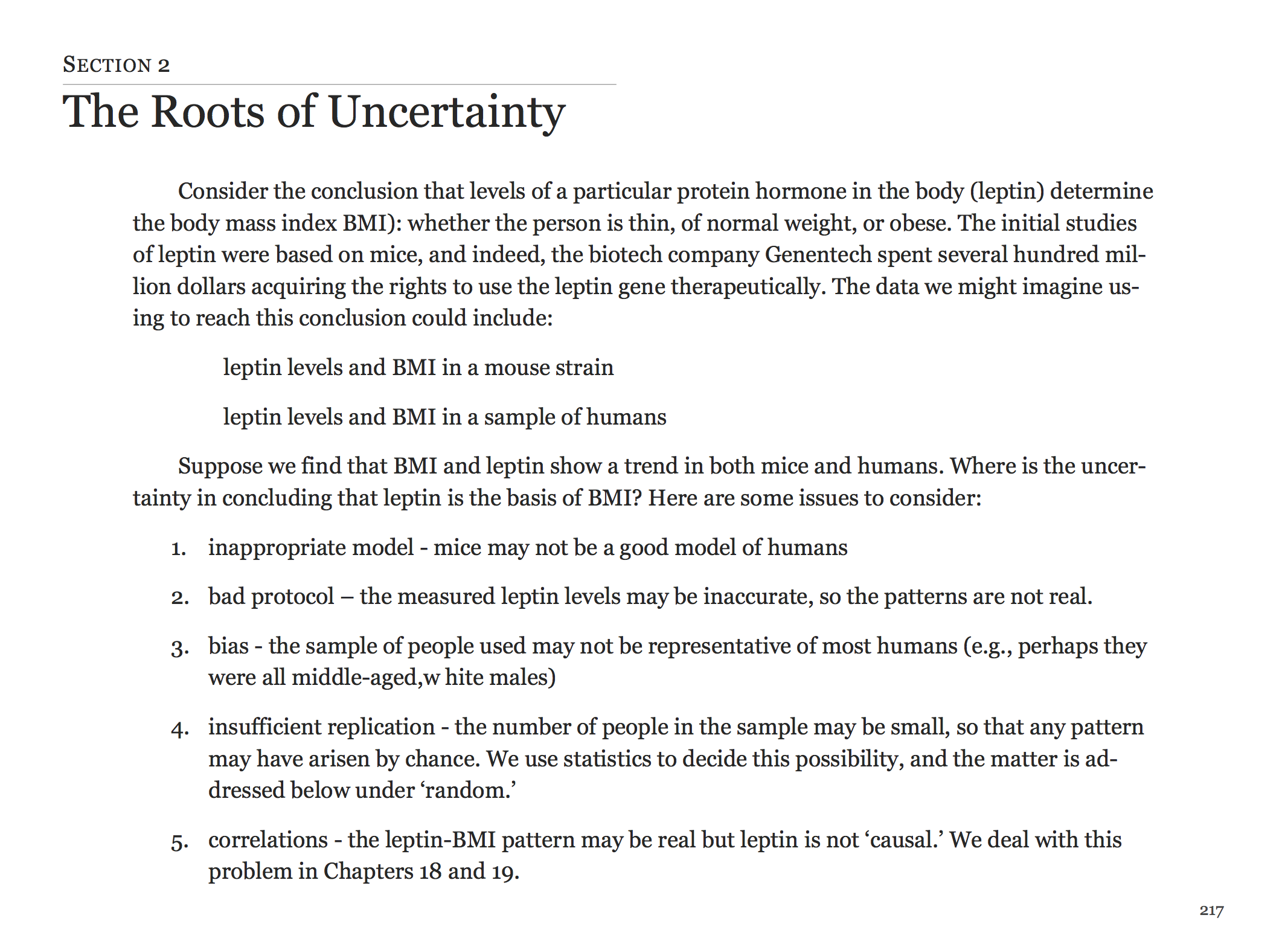 SECTION 2

The Roots of Uncertainty

Consider the conclusion that levels of a particular protein hormone in the body (leptin) determine the body mass index BMI): whether the person is thin, of normal weight, or obese. The initial studies of leptin were based on mice, and indeed, the biotech company Genentech spent several hundred million dollars acquiring the rights to use the leptin gene therapeutically. The data we might imagine using to reach this conclusion could include:

leptin levels and BMI in a mouse strain

leptin levels and BMI in a sample of humans

Suppose we find that BMI and leptin show a trend in both mice and humans. Where is the uncertainty in concluding that leptin is the basis of BMI? Here are some issues to consider:

1. inappropriate model - mice may not be a good model of humans

2. bad protocol – the measured leptin levels may be inaccurate, so the patterns are not real.

3. bias - the sample of people used may not be representative of most humans (e.g., perhaps they were all middle-aged,w hite males)

4. insufficient replication - the number of people in the sample may be small, so that any pattern may have arisen by chance. We use statistics to decide this possibility, and the matter is addressed below under ‘random.’

5. correlations - the leptin-BMI pattern may be real but leptin is not ‘causal.’ We deal with this problem in Chapters 18 and 19.

217